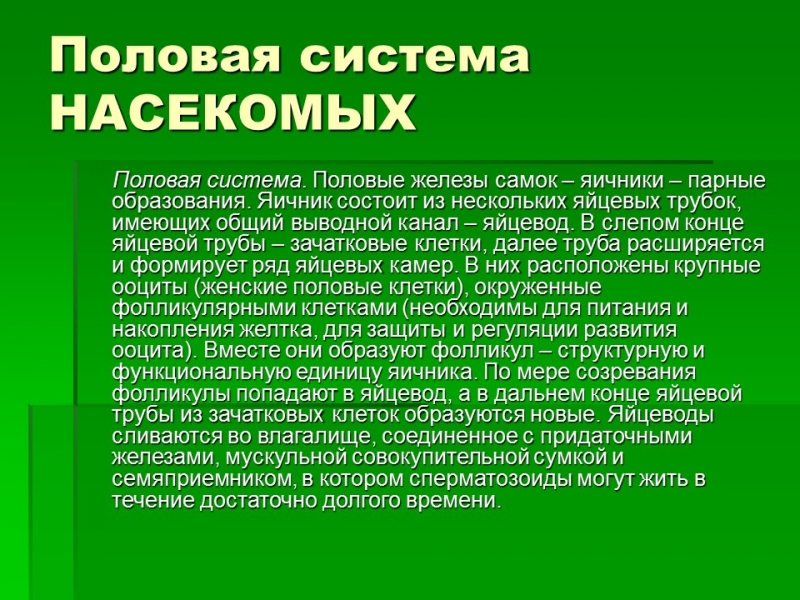 Половая система НАСЕКОМЫХ

Половая система. Половые железы самок – яичники – парные образования. Яичник состоит из нескольких яйцевых трубок, имеющих общий выводной канал – яйцевод. В слепом конце яйцевой трубы – зачатковые клетки, далее труба расширяется и формирует ряд яйцевых камер. В них расположены крупные ооциты (женские половые клетки), окруженные фолликулярными клетками (необходимы для питания и накопления желтка, для защиты и регуляции развития ооцита). Вместе они образуют фолликул – структурную и функциональную единицу яичника. По мере созревания фолликулы попадают в яйцевод, а в дальнем конце яйцевой трубы из зачатковых клеток образуются новые. Яйцеводы сливаются во влагалище, соединенное с придаточными железами, мускульной совокупительной сумкой и семяприемником, в котором сперматозоиды могут жить в течение достаточно долгого времени.